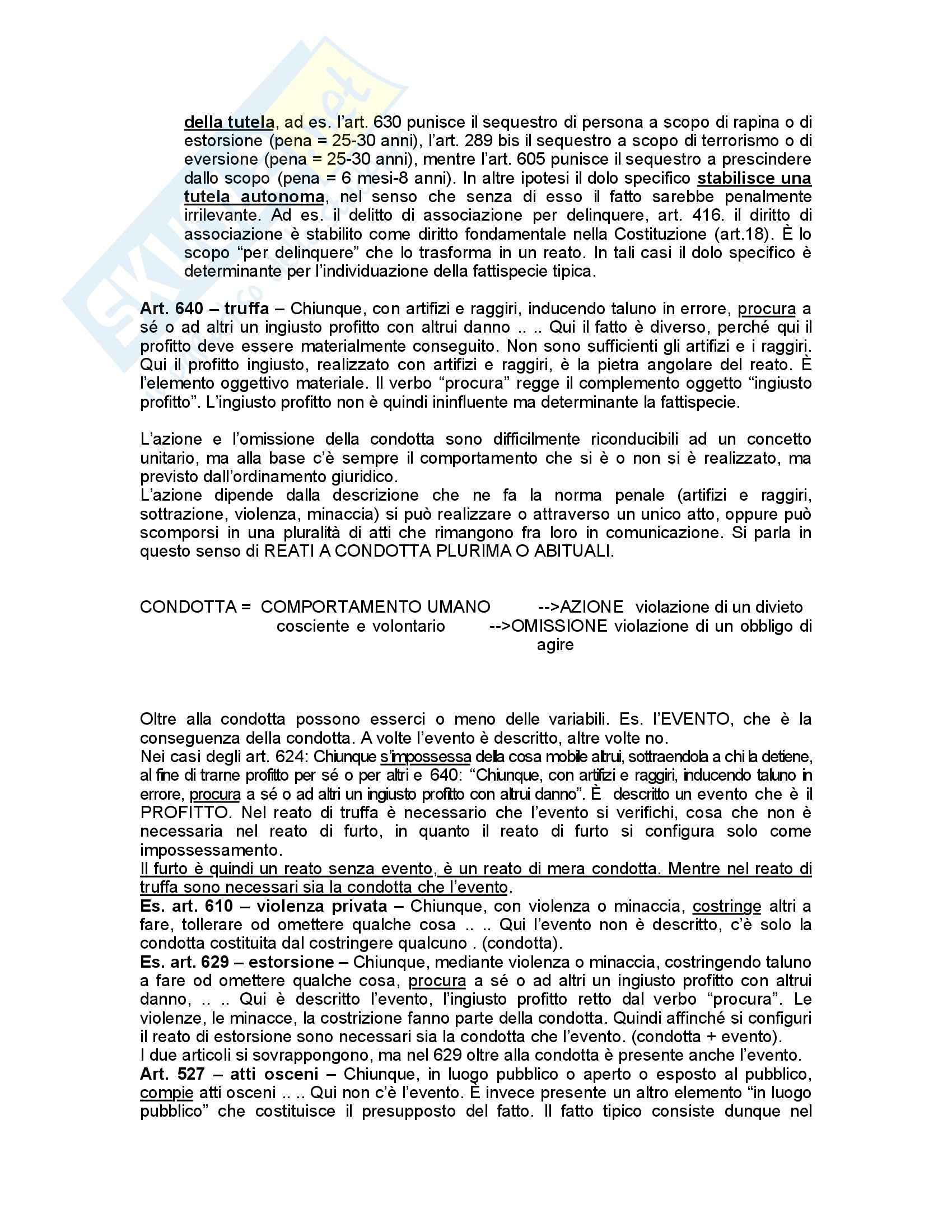 della tutela, ad es. l'art. 630 punisce il sequestro di persona a scopo di rapina o di estorsione (pena = 25-30 anni), l'art. 289 bis il sequestro a scopo di terrorismo o di eversione (pena = 25-30 anni), mentre l'art. 605 punisce il sequestro a prescindere dallo scopo (pena = 6 mesi-8 anni). In altre ipotesi il dolo specifico stabilisce una tutela autonoma, nel senso che senza di esso il fatto sarebbe penalmente irrilevante. Ad es. il delitto di associazione per delinquere, art. 416. il diritto di associazione è stabilito come diritto fondamentale nella Costituzione (art.18). È lo scopo "per delinquere" che lo trasforma in un reato. In tali casi il dolo specifico è determinante per l'individuazione della fattispecie tipica.

Art. 640 – truffa – Chiunque, con artifizi e raggiri, inducendo taluno in errore, procura a sé o ad altri un ingiusto profitto con altrui danno .. .. Qui il fatto è diverso, perché qui il profitto deve essere materialmente conseguito. Non sono sufficienti gli artifizi e i raggiri. Qui il profitto ingiusto, realizzato con artifizi e raggiri, è la pietra angolare del reato. È l'elemento oggettivo materiale. Il verbo "procura" regge il complemento oggetto "ingiusto profitto". L'ingiusto profitto non è quindi ininfluente ma determinante la fattispecie.

L'azione e l'omissione della condotta sono difficilmente riconducibili ad un concetto unitario, ma alla base c'è sempre il comportamento che si è o non si è realizzato, ma previsto dall'ordinamento giuridico.
L'azione dipende dalla descrizione che ne fa la norma penale (artifizi e raggiri, sottrazione, violenza, minaccia) si può realizzare o attraverso un unico atto, oppure può scomporsi in una pluralità di atti che rimangono fra loro in comunicazione. Si parla in questo senso di REATI A CONDOTTA PLURIMA O ABITUALI.

CONDOTTA = COMPORTAMENTO UMANO -->AZIONE violazione di un divieto
cosciente e volontario -->OMISSIONE violazione di un obbligo di agire

Oltre alla condotta possono esserci o meno delle variabili. Es. l'EVENTO, che è la conseguenza della condotta. A volte l'evento è descritto, altre volte no.
Nei casi degli art. 624: Chiunque s'impossessa della cosa mobile altrui, sottraendola a chi la detiene, al fine di trarne profitto per sé o per altri e 640: "Chiunque, con artifizi e raggiri, inducendo taluno in errore, procura a sé o ad altri un ingiusto profitto con altrui danno". È descritto un evento che è il PROFITTO. Nel reato di truffa è necessario che l'evento si verifichi, cosa che non è necessaria nel reato di furto, in quanto il reato di furto si configura solo come impossessamento.
Il furto è quindi un reato senza evento, è un reato di mera condotta. Mentre nel reato di truffa sono necessari sia la condotta che l'evento.
Es. art. 610 – violenza privata – Chiunque, con violenza o minaccia, costringe altri a fare, tollerare od omettere qualche cosa .. .. Qui l'evento non è descritto, c'è solo la condotta costituita dal costringere qualcuno . (condotta).
Es. art. 629 – estorsione – Chiunque, mediante violenza o minaccia, costringendo taluno a fare od omettere qualche cosa, procura a sé o ad altri un ingiusto profitto con altrui danno, .. .. Qui è descritto l'evento, l'ingiusto profitto retto dal verbo "procura". Le violenze, le minacce, la costrizione fanno parte della condotta. Quindi affinché si configuri il reato di estorsione sono necessari sia la condotta che l'evento. (condotta + evento).
I due articoli si sovrappongono, ma nel 629 oltre alla condotta è presente anche l'evento.
Art. 527 – atti osceni – Chiunque, in luogo pubblico o aperto o esposto al pubblico, compie atti osceni .. .. Qui non c'è l'evento. È invece presente un altro elemento "in luogo pubblico" che costituisce il presupposto del fatto. Il fatto tipico consiste dunque nel